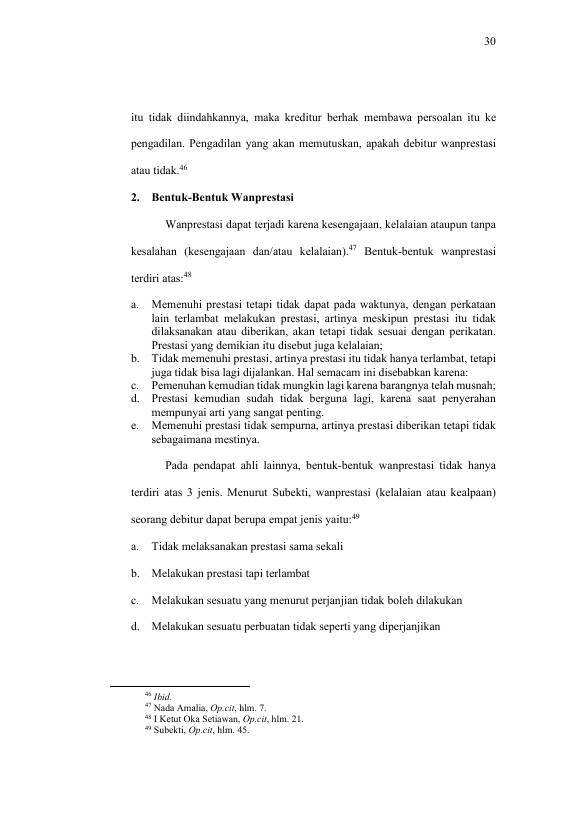 30

itu tidak diindahkannya, maka kreditur berhak membawa persoalan itu ke pengadilan. Pengadilan yang akan memutuskan, apakah debitur wanprestasi atau tidak.$^{46}$

2. Bentuk-Bentuk Wanprestasi

Wanprestasi dapat terjadi karena kesengajaan, kelalaian ataupun tanpa kesalahan (kesengajaan dan/atau kelalaian).$^{47}$ Bentuk-bentuk wanprestasi terdiri atas:$^{48}$

a. Memenuhi prestasi tetapi tidak dapat pada waktunya, dengan perkataan lain terlambat melakukan prestasi, artinya meskipun prestasi itu tidak dilaksanakan atau diberikan, akan tetapi tidak sesuai dengan perikatan. Prestasi yang demikian itu disebut juga kelalaian;
b. Tidak memenuhi prestasi, artinya prestasi itu tidak hanya terlambat, tetapi juga tidak bisa lagi dijalankan. Hal semacam ini disebabkan karena:
c. Pemenuhan kemudian tidak mungkin lagi karena barangnya telah musnah;
d. Prestasi kemudian sudah tidak berguna lagi, karena saat penyerahan mempunyai arti yang sangat penting.
e. Memenuhi prestasi tidak sempurna, artinya prestasi diberikan tetapi tidak sebagaimana mestinya.

Pada pendapat ahli lainnya, bentuk-bentuk wanprestasi tidak hanya terdiri atas 3 jenis. Menurut Subekti, wanprestasi (kelalaian atau kealpaan) seorang debitur dapat berupa empat jenis yaitu:$^{49}$

a. Tidak melaksanakan prestasi sama sekali

b. Melakukan prestasi tapi terlambat

c. Melakukan sesuatu yang menurut perjanjian tidak boleh dilakukan

d. Melakukan sesuatu perbuatan tidak seperti yang diperjanjikan

$^{46}$ Ibid.
$^{47}$ Nada Amalia, Op.cit, hlm. 7.
$^{48}$ I Ketut Oka Setiawan, Op.cit, hlm. 21.
$^{49}$ Subekti, Op.cit, hlm. 45.